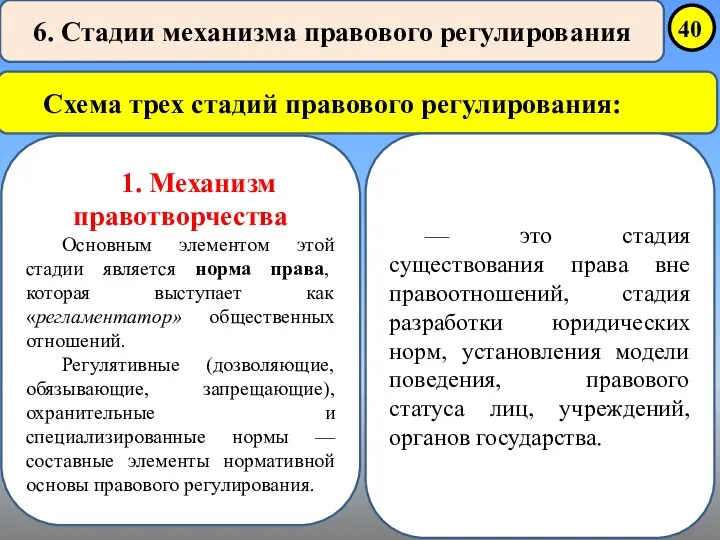 6. Стадии механизма правового регулирования

40

Схема трех стадий правового регулирования:

1. Механизм правотворчества

Основным элементом этой стадии является норма права, которая выступает как «регламентатор» общественных отношений.

Регулятивные (дозволяющие, обязывающие, запрещающие), охранительные и специализированные нормы — составные элементы нормативной основы правового регулирования.

— это стадия существования права вне правоотношений, стадия разработки юридических норм, установления модели поведения, правового статуса лиц, учреждений, органов государства.